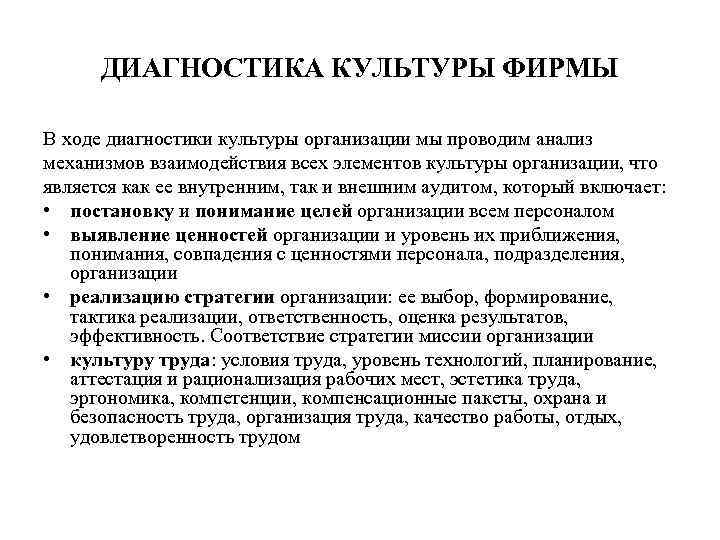 ДИАГНОСТИКА КУЛЬТУРЫ ФИРМЫ

В ходе диагностики культуры организации мы проводим анализ механизмов взаимодействия всех элементов культуры организации, что является как ее внутренним, так и внешним аудитом, который включает:

• постановку и понимание целей организации всем персоналом
• выявление ценностей организации и уровень их приближения, понимания, совпадения с ценностями персонала, подразделения, организации
• реализацию стратегии организации: ее выбор, формирование, тактика реализации, ответственность, оценка результатов, эффективность. Соответствие стратегии миссии организации
• культуру труда: условия труда, уровень технологий, планирование, аттестация и рационализация рабочих мест, эстетика труда, эргономика, компетенции, компенсационные пакеты, охрана и безопасность труда, организация труда, качество работы, отдых, удовлетворенность трудом